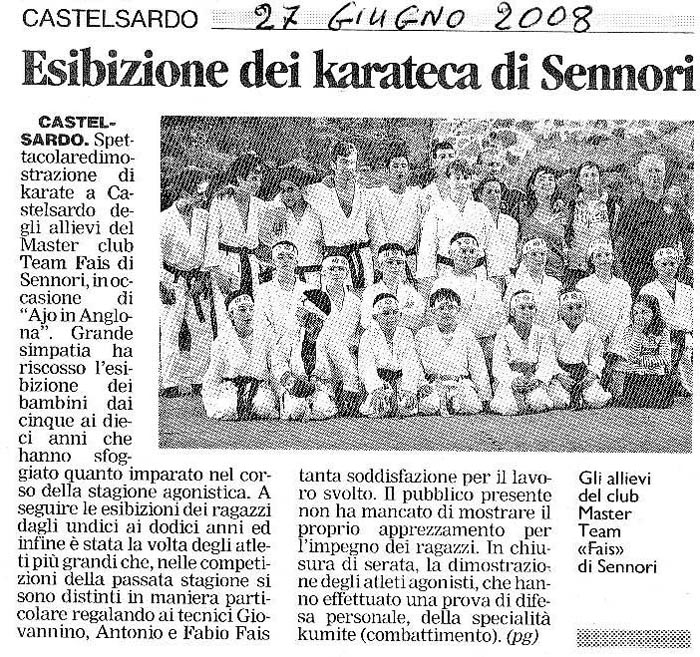 CASTELSARDO 27 GIUGNO 2008

Esibizione dei karateca di Sennori

CASTELSARDO. Spettacolaredimostrazione di karate a Castelsardo degli allievi del Master club Team Fais di Sennori, in occasione di "Ajo in Anglona". Grande simpatia ha riscosso l'esibizione dei bambini dai cinque ai dieci anni che hanno sfoggiato quanto imparato nel corso della stagione agonistica. A seguire le esibizioni dei ragazzi dagli undici ai dodici anni ed infine è stata la volta degli atleti più grandi che, nelle competizioni della passata stagione si sono distinti in maniera particolare regalando ai tecnici Giovannino, Antonio e Fabio Fais tanta soddisfazione per il lavoro svolto. Il pubblico presente non ha mancato di mostrare il proprio apprezzamento per l'impegno dei ragazzi. In chiusura di serata, la dimostrazione degli atleti agonisti, che hanno effettuato una prova di difesa personale, della specialità kumite (combattimento). (pg)

Gli allievi
del club
Master
Team
«Fais»
di Sennori